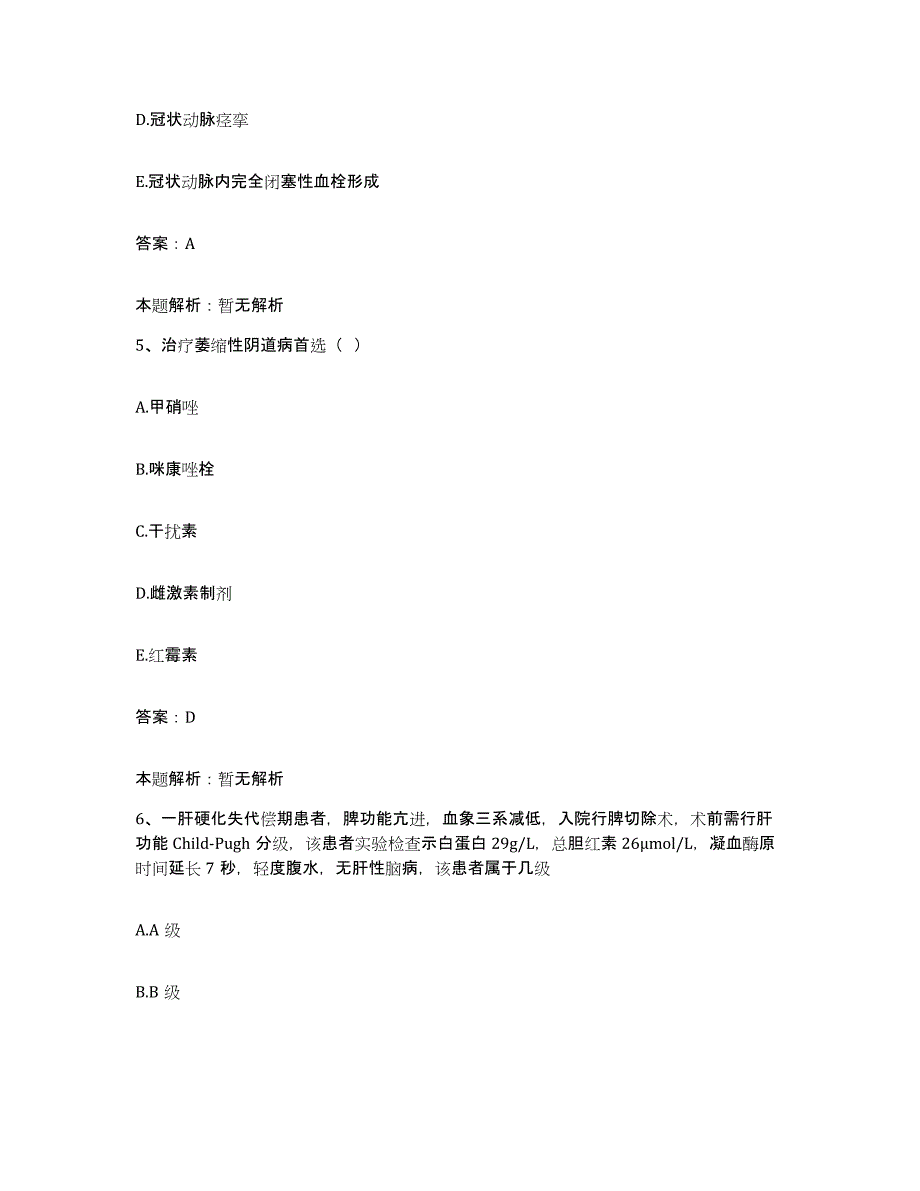 D.冠状动脉痉挛

E.冠状动脉内完全闭塞性血栓形成

答案：A

本题解析：暂无解析

5、治疗萎缩性阴道病首选（ ）

A.甲硝唑

B.咪康唑栓

C.干扰素

D.雌激素制剂

E.红霉素

答案：D

本题解析：暂无解析

6、一肝硬化失代偿期患者，脾功能亢进，血象三系减低，入院行脾切除术，术前需行肝功能 Child-Pugh 分级，该患者实验检查示白蛋白 29g/L，总胆红素 26μmol/L，凝血酶原时间延长 7 秒，轻度腹水，无肝性脑病，该患者属于几级

A.A 级

B.B 级